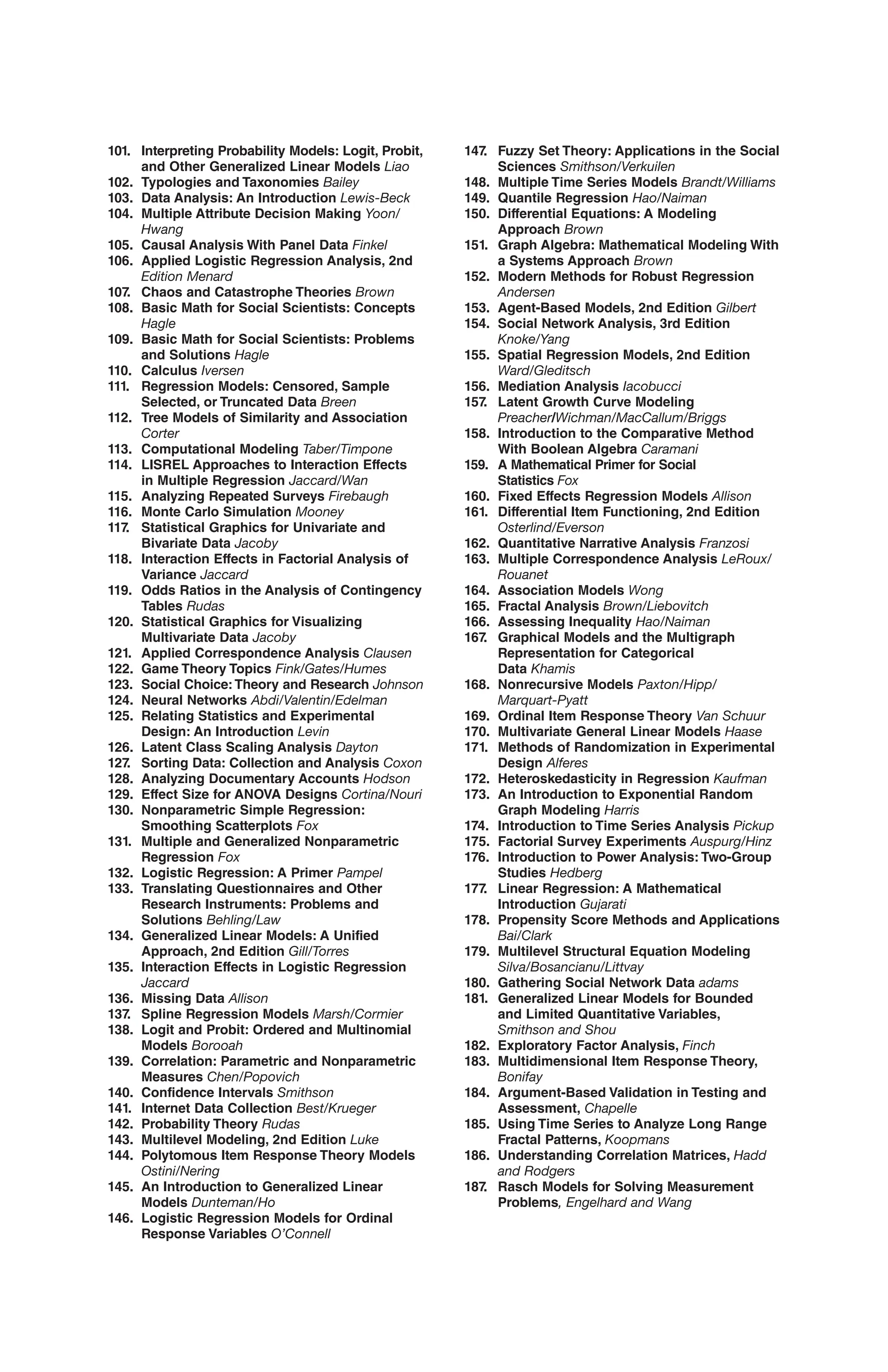 101. Interpreting Probability Models: Logit, Probit, and Other Generalized Linear Models Liao
102. Typologies and Taxonomies Bailey
103. Data Analysis: An Introduction Lewis-Beck
104. Multiple Attribute Decision Making Yoon/Hwang
105. Causal Analysis With Panel Data Finkel
106. Applied Logistic Regression Analysis, 2nd Edition Menard
107. Chaos and Catastrophe Theories Brown
108. Basic Math for Social Scientists: Concepts Hagle
109. Basic Math for Social Scientists: Problems and Solutions Hagle
110. Calculus Iversen
111. Regression Models: Censored, Sample Selected, or Truncated Data Breen
112. Tree Models of Similarity and Association Corter
113. Computational Modeling Taber/Timpone
114. LISREL Approaches to Interaction Effects in Multiple Regression Jaccard/Wan
115. Analyzing Repeated Surveys Firebaugh
116. Monte Carlo Simulation Mooney
117. Statistical Graphics for Univariate and Bivariate Data Jacoby
118. Interaction Effects in Factorial Analysis of Variance Jaccard
119. Odds Ratios in the Analysis of Contingency Tables Rudas
120. Statistical Graphics for Visualizing Multivariate Data Jacoby
121. Applied Correspondence Analysis Clausen
122. Game Theory Topics Fink/Gates/Humes
123. Social Choice: Theory and Research Johnson
124. Neural Networks Abdi/Valentin/Edelman
125. Relating Statistics and Experimental Design: An Introduction Levin
126. Latent Class Scaling Analysis Dayton
127. Sorting Data: Collection and Analysis Coxon
128. Analyzing Documentary Accounts Hodson
129. Effect Size for ANOVA Designs Cortina/Nouri
130. Nonparametric Simple Regression: Smoothing Scatterplots Fox
131. Multiple and Generalized Nonparametric Regression Fox
132. Logistic Regression: A Primer Pampel
133. Translating Questionnaires and Other Research Instruments: Problems and Solutions Behling/Law
134. Generalized Linear Models: A Unified Approach, 2nd Edition Gill/Torres
135. Interaction Effects in Logistic Regression Jaccard
136. Missing Data Allison
137. Spline Regression Models Marsh/Cormier
138. Logit and Probit: Ordered and Multinomial Models Borooah
139. Correlation: Parametric and Nonparametric Measures Chen/Popovich
140. Confidence Intervals Smithson
141. Internet Data Collection Best/Krueger
142. Probability Theory Rudas
143. Multilevel Modeling, 2nd Edition Luke
144. Polytomous Item Response Theory Models Ostini/Nering
145. An Introduction to Generalized Linear Models Dunteman/Ho
146. Logistic Regression Models for Ordinal Response Variables O'Connell
147. Fuzzy Set Theory: Applications in the Social Sciences Smithson/Verkuilen
148. Multiple Time Series Models Brandt/Williams
149. Quantile Regression Hao/Naiman
150. Differential Equations: A Modeling Approach Brown
151. Graph Algebra: Mathematical Modeling With a Systems Approach Brown
152. Modern Methods for Robust Regression Andersen
153. Agent-Based Models, 2nd Edition Gilbert
154. Social Network Analysis, 3rd Edition Knoke/Yang
155. Spatial Regression Models, 2nd Edition Ward/Gleditsch
156. Mediation Analysis Iacobucci
157. Latent Growth Curve Modeling Preacher/Wichman/MacCallum/Briggs
158. Introduction to the Comparative Method With Boolean Algebra Caramani
159. A Mathematical Primer for Social Statistics Fox
160. Fixed Effects Regression Models Allison
161. Differential Item Functioning, 2nd Edition Osterlind/Everson
162. Quantitative Narrative Analysis Franzosi
163. Multiple Correspondence Analysis LeRoux/Rouanet
164. Association Models Wong
165. Fractal Analysis Brown/Liebovitch
166. Assessing Inequality Hao/Naiman
167. Graphical Models and the Multigraph Representation for Categorical Data Khamis
168. Nonrecursive Models Paxton/Hipp/Marquart-Pyatt
169. Ordinal Item Response Theory Van Schuur
170. Multivariate General Linear Models Haase
171. Methods of Randomization in Experimental Design Alferes
172. Heteroskedasticity in Regression Kaufman
173. An Introduction to Exponential Random Graph Modeling Harris
174. Introduction to Time Series Analysis Pickup
175. Factorial Survey Experiments Auspurg/Hinz
176. Introduction to Power Analysis: Two-Group Studies Hedberg
177. Linear Regression: A Mathematical Introduction Gujarati
178. Propensity Score Methods and Applications Bai/Clark
179. Multilevel Structural Equation Modeling Silva/Bosancianu/Littvay
180. Gathering Social Network Data adams
181. Generalized Linear Models for Bounded and Limited Quantitative Variables, Smithson and Shou
182. Exploratory Factor Analysis, Finch
183. Multidimensional Item Response Theory, Bonifay
184. Argument-Based Validation in Testing and Assessment, Chapelle
185. Using Time Series to Analyze Long Range Fractal Patterns, Koopmans
186. Understanding Correlation Matrices, Hadd and Rodgers
187. Rasch Models for Solving Measurement Problems, Engelhard and Wang